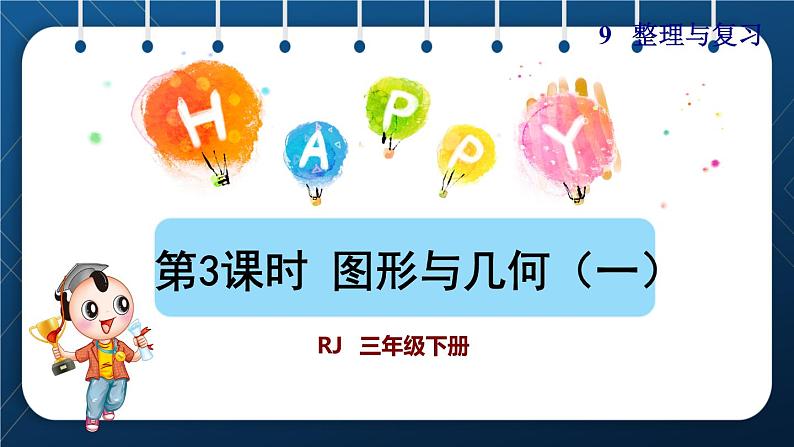 9 整理与复习

H A P P Y

第3课时 图形与几何（一）

RJ 三年级下册